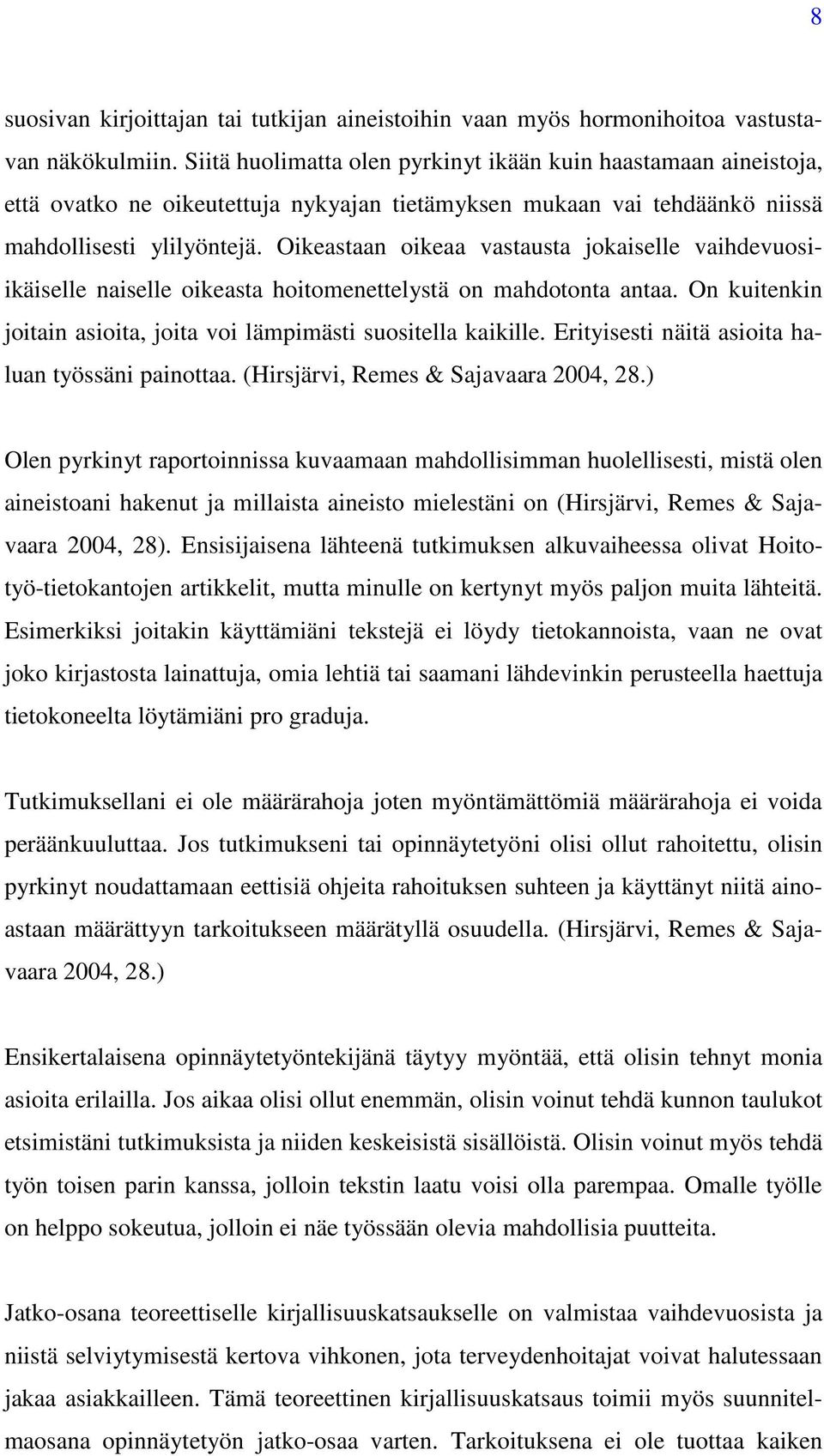 8

suosivan kirjoittajan tai tutkijan aineistoihin vaan myös hormonihoitoa vastustavan näkökulmiin. Siitä huolimatta olen pyrkinyt ikään kuin haastamaan aineistoja, että ovatko ne oikeutettuja nykyajan tietämyksen mukaan vai tehdäänkö niissä mahdollisesti ylilyöntejä. Oikeastaan oikeaa vastausta jokaiselle vaihdevuosiikäiselle naiselle oikeasta hoitomenettelystä on mahdotonta antaa. On kuitenkin joitain asioita, joita voi lämpimästi suositella kaikille. Erityisesti näitä asioita haluan työssäni painottaa. (Hirsjärvi, Remes & Sajavaara 2004, 28.)

Olen pyrkinyt raportoinnissa kuvaamaan mahdollisimman huolellisesti, mistä olen aineistoani hakenut ja millaista aineisto mielestäni on (Hirsjärvi, Remes & Sajavaara 2004, 28). Ensisijaisena lähteenä tutkimuksen alkuvaiheessa olivat Hoitotyö-tietokantojen artikkelit, mutta minulle on kertynyt myös paljon muita lähteitä. Esimerkiksi joitakin käyttämiäni tekstejä ei löydy tietokannoista, vaan ne ovat joko kirjastosta lainattuja, omia lehtiä tai saamani lähdevinkin perusteella haettuja tietokoneelta löytämiäni pro graduja.

Tutkimuksellani ei ole määrärahoja joten myöntämättömiä määrärahoja ei voida peräänkuuluttaa. Jos tutkimukseni tai opinnäytetyöni olisi ollut rahoitettu, olisin pyrkinyt noudattamaan eettisiä ohjeita rahoituksen suhteen ja käyttänyt niitä ainoastaan määrättyyn tarkoitukseen määrätyllä osuudella. (Hirsjärvi, Remes & Sajavaara 2004, 28.)

Ensikertalaisena opinnäytetyöntekijänä täytyy myöntää, että olisin tehnyt monia asioita erilailla. Jos aikaa olisi ollut enemmän, olisin voinut tehdä kunnon taulukot etsimistäni tutkimuksista ja niiden keskeisistä sisällöistä. Olisin voinut myös tehdä työn toisen parin kanssa, jolloin tekstin laatu voisi olla parempaa. Omalle työlle on helppo sokeutua, jolloin ei näe työssään olevia mahdollisia puutteita.

Jatko-osana teoreettiselle kirjallisuuskatsaukselle on valmistaa vaihdevuosista ja niistä selviytymisestä kertova vihkonen, jota terveydenhoitajat voivat halutessaan jakaa asiakkailleen. Tämä teoreettinen kirjallisuuskatsaus toimii myös suunnitelmaosana opinnäytetyön jatko-osaa varten. Tarkoituksena ei ole tuottaa kaiken